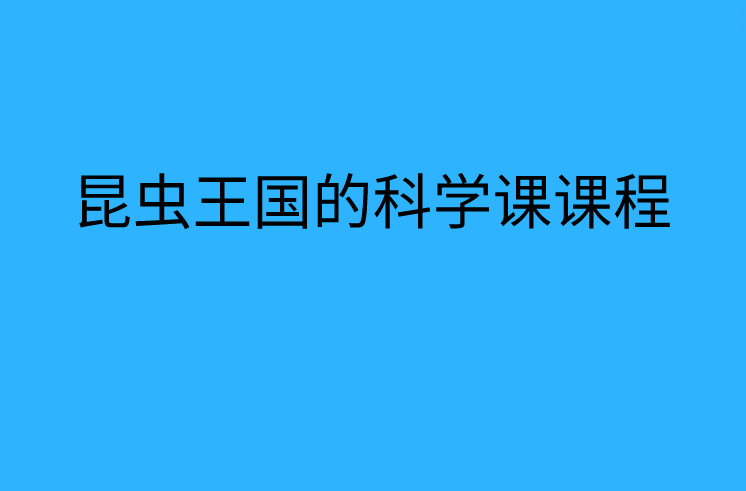 昆虫王国的科学课课程